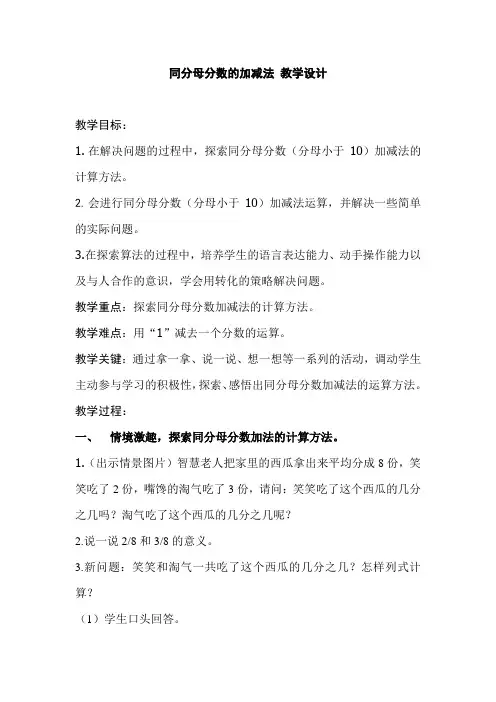 同分母分数的加减法 教学设计

教学目标：

1. 在解决问题的过程中，探索同分母分数（分母小于 10）加减法的计算方法。

2. 会进行同分母分数（分母小于 10）加减法运算，并解决一些简单的实际问题。

3.在探索算法的过程中，培养学生的语言表达能力、动手操作能力以及与人合作的意识，学会用转化的策略解决问题。

教学重点：探索同分母分数加减法的计算方法。

教学难点：用“1”减去一个分数的运算。

教学关键：通过拿一拿、说一说、想一想等一系列的活动，调动学生主动参与学习的积极性，探索、感悟出同分母分数加减法的运算方法。

教学过程：

一、 情境激趣，探索同分母分数加法的计算方法。

1.（出示情景图片）智慧老人把家里的西瓜拿出来平均分成 8 份，笑笑吃了 2 份，嘴馋的淘气吃了 3 份，请问：笑笑吃了这个西瓜的几分之几吗？淘气吃了这个西瓜的几分之几呢？

2.说一说 2/8 和 3/8 的意义。

3.新问题：笑笑和淘气一共吃了这个西瓜的几分之几？怎样列式计算？

（1）学生口头回答。